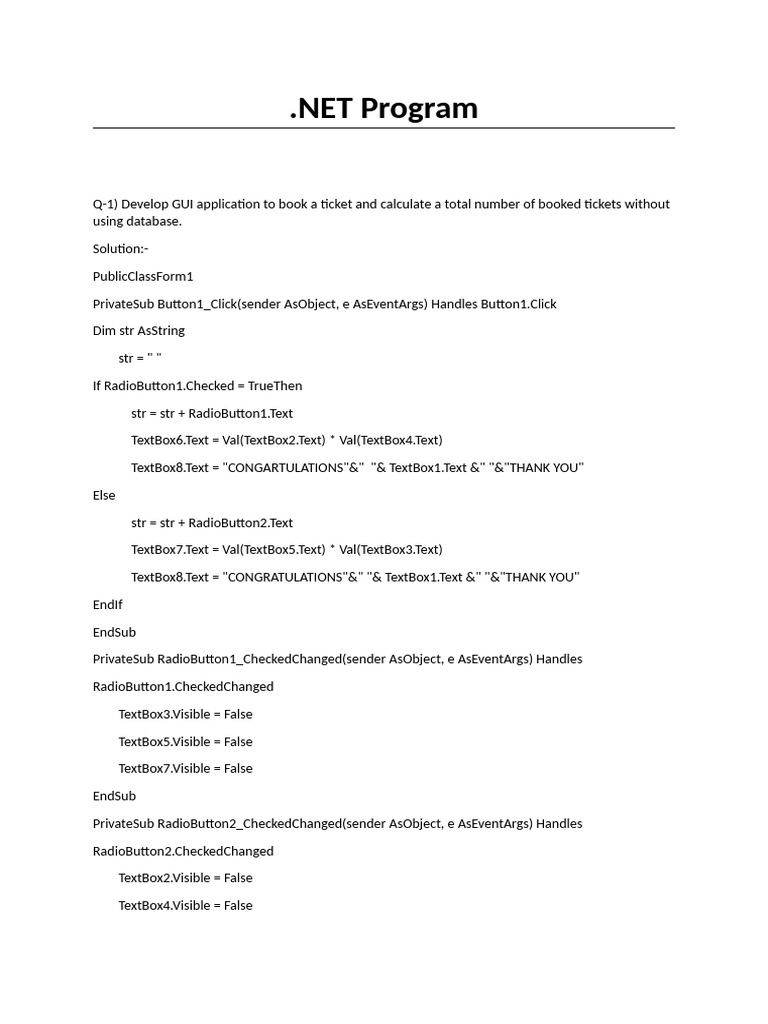 .NET Program

Q-1) Develop GUI application to book a ticket and calculate a total number of booked tickets without using database.

Solution:-

PublicClassForm1

PrivateSub Button1_Click(sender AsObject, e AsEventArgs) Handles Button1.Click

Dim str AsString

str = " "

If RadioButton1.Checked = TrueThen

str = str + RadioButton1.Text

TextBox6.Text = Val(TextBox2.Text) * Val(TextBox4.Text)

TextBox8.Text = "CONGARTULATIONS"&" "& TextBox1.Text &" "&"THANK YOU"

Else

str = str + RadioButton2.Text

TextBox7.Text = Val(TextBox5.Text) * Val(TextBox3.Text)

TextBox8.Text = "CONGRATULATIONS"&" "& TextBox1.Text &" "&"THANK YOU"

EndIf

EndSub

PrivateSub RadioButton1_CheckedChanged(sender AsObject, e AsEventArgs) Handles RadioButton1.CheckedChanged

TextBox3.Visible = False

TextBox5.Visible = False

TextBox7.Visible = False

EndSub

PrivateSub RadioButton2_CheckedChanged(sender AsObject, e AsEventArgs) Handles RadioButton2.CheckedChanged

TextBox2.Visible = False

TextBox4.Visible = False